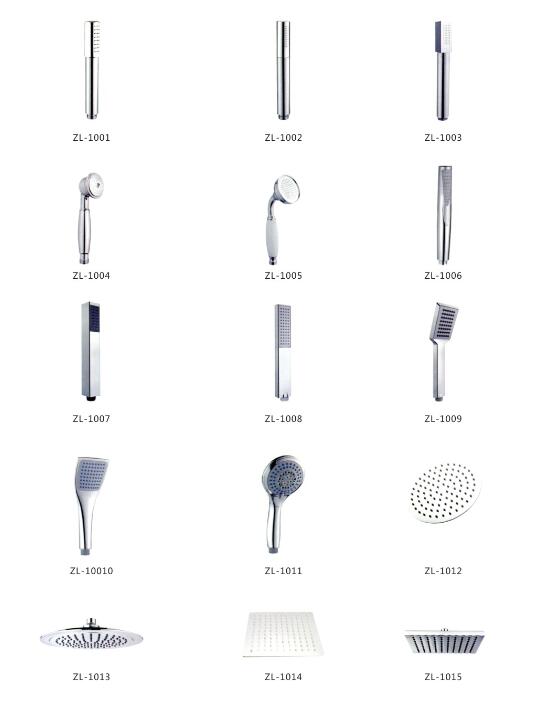 ZL-1001

ZL-1002

ZL-1003

ZL-1004

ZL-1005

ZL-1006

ZL-1007

ZL-1008

ZL-1009

ZL-10010

ZL-1011

ZL-1012

ZL-1013

ZL-1014

ZL-1015